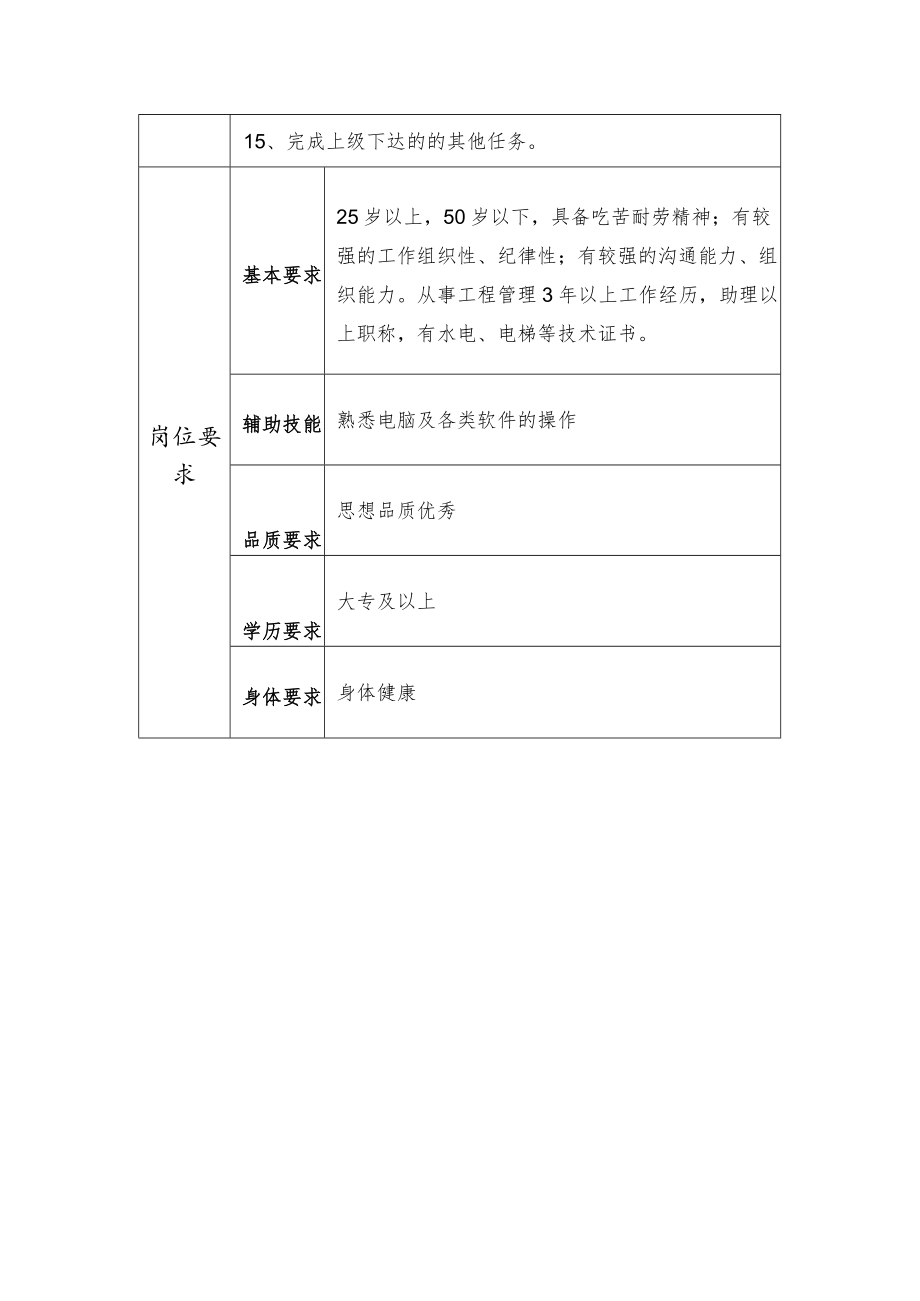 |  | 15、完成上级下达的的其他任务。 |  |
|---|---|---|
| 岗位要求 | 基本要求 | 25岁以上，50岁以下，具备吃苦耐劳精神；有较强的工作组织性、纪律性；有较强的沟通能力、组织能力。从事工程管理3年以上工作经历，助理以上职称，有水电、电梯等技术证书。 |
|  | 辅助技能 | 熟悉电脑及各类软件的操作 |
|  | 品质要求 | 思想品质优秀 |
|  | 学历要求 | 大专及以上 |
|  | 身体要求 | 身体健康 |